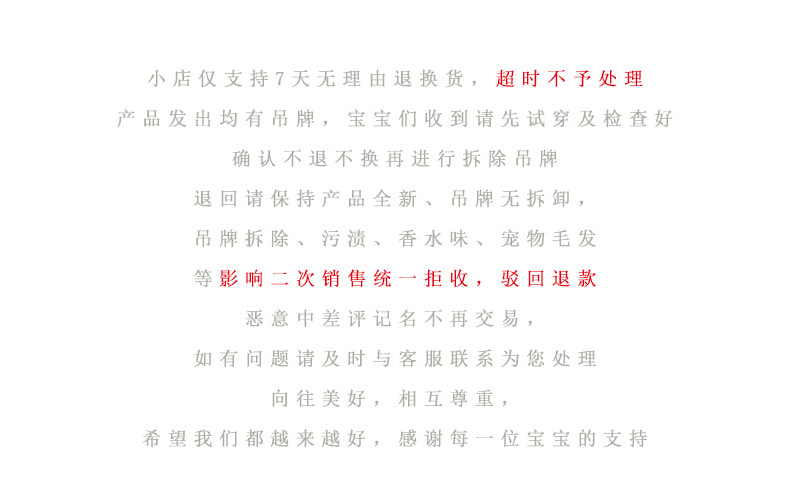 小店仅支持7天无理由退换货，超时不予处理

产品发出均有吊牌，宝宝们收到请先试穿及检查好

确认不退不换再进行拆除吊牌

退回请保持产品全新、吊牌无拆卸，

吊牌拆除、污渍、香水味、宠物毛发

等影响二次销售统一拒收，驳回退款

恶意中差评记名不再交易，

如有问题请及时与客服联系为您处理

向往美好，相互尊重，

希望我们都越来越好，感谢每一位宝宝的支持